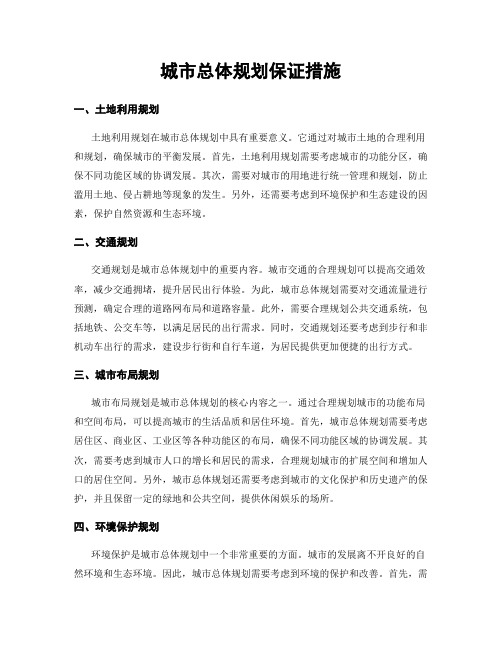 城市总体规划保证措施

一、土地利用规划

土地利用规划在城市总体规划中具有重要意义。它通过对城市土地的合理利用和规划，确保城市的平衡发展。首先，土地利用规划需要考虑城市的功能分区，确保不同功能区域的协调发展。其次，需要对城市的用地进行统一管理和规划，防止滥用土地、侵占耕地等现象的发生。另外，还需要考虑到环境保护和生态建设的因素，保护自然资源和生态环境。

二、交通规划

交通规划是城市总体规划中的重要内容。城市交通的合理规划可以提高交通效率，减少交通拥堵，提升居民出行体验。为此，城市总体规划需要对交通流量进行预测，确定合理的道路网布局和道路容量。此外，需要合理规划公共交通系统，包括地铁、公交车等，以满足居民的出行需求。同时，交通规划还要考虑到步行和非机动车出行的需求，建设步行街和自行车道，为居民提供更加便捷的出行方式。

三、城市布局规划

城市布局规划是城市总体规划的核心内容之一。通过合理规划城市的功能布局和空间布局，可以提高城市的生活品质和居住环境。首先，城市总体规划需要考虑居住区、商业区、工业区等各种功能区的布局，确保不同功能区域的协调发展。其次，需要考虑到城市人口的增长和居民的需求，合理规划城市的扩展空间和增加人口的居住空间。另外，城市总体规划还需要考虑到城市的文化保护和历史遗产的保护，并且保留一定的绿地和公共空间，提供休闲娱乐的场所。

四、环境保护规划

环境保护是城市总体规划中一个非常重要的方面。城市的发展离不开良好的自然环境和生态环境。因此，城市总体规划需要考虑到环境的保护和改善。首先，需